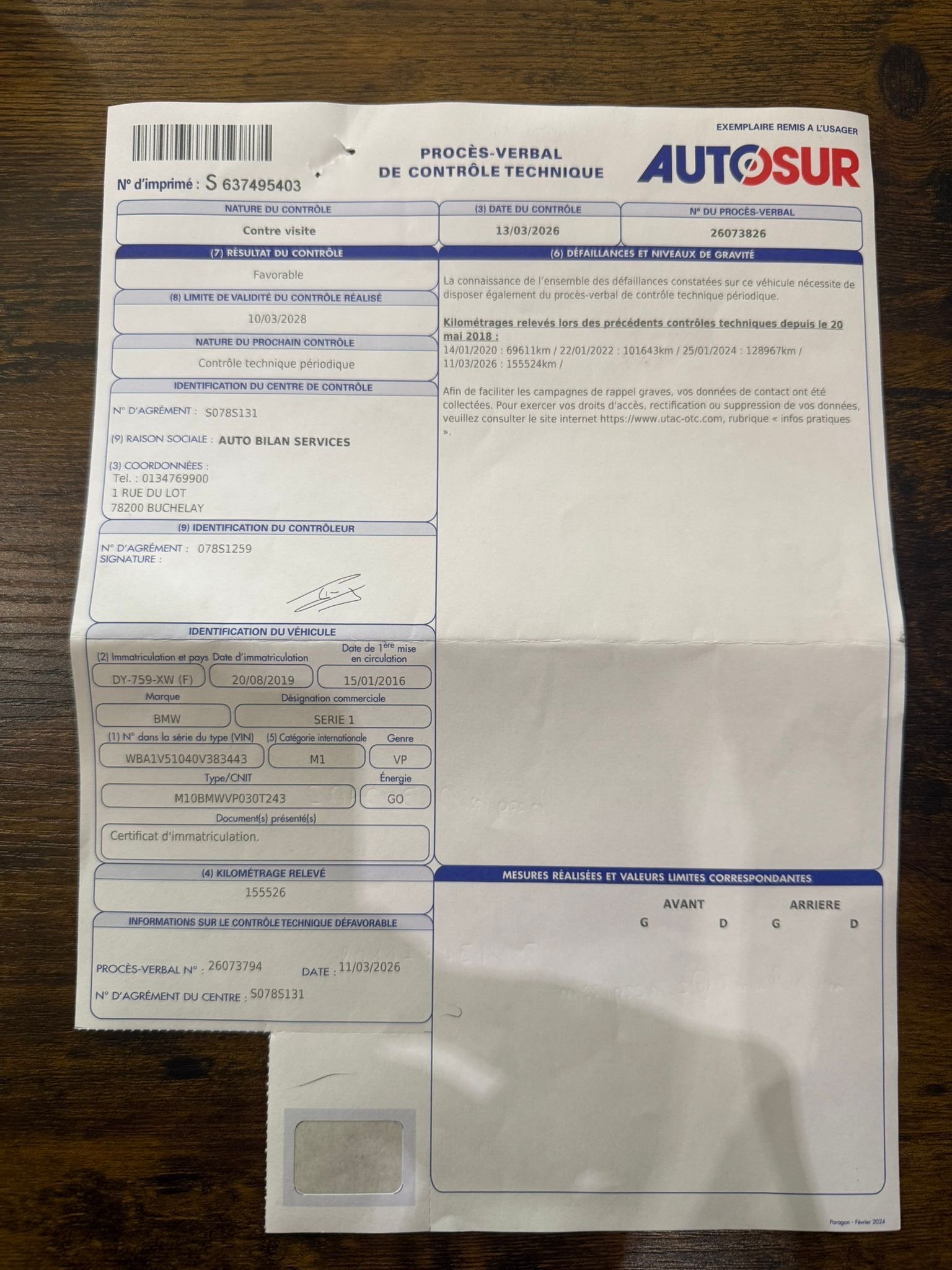 EXEMPLAIRE REMIS A L'USAGER

N° d'imprimé : S 637495403

PROCÈS-VERBAL
DE CONTRÔLE TECHNIQUE

AUTOSUR

NATURE DU CONTRÔLE
Contre visite

(3) DATE DU CONTRÔLE
13/03/2026

N° DU PROCÈS-VERBAL
26073826

(7) RÉSULTAT DU CONTRÔLE
Favorable

(8) LIMITE DE VALIDITÉ DU CONTRÔLE RÉALISÉ
10/03/2028

NATURE DU PROCHAIN CONTRÔLE
Contrôle technique périodique

IDENTIFICATION DU CENTRE DE CONTRÔLE
N° D'AGRÉMENT : S078S131
(9) RAISON SOCIALE : AUTO BILAN SERVICES
(3) COORDONNÉES :
Tel. : 0134769900
1 RUE DU LOT
78200 BUCHELAY

(9) IDENTIFICATION DU CONTRÔLEUR
N° D'AGRÉMENT : 078S1259
SIGNATURE :

IDENTIFICATION DU VÉHICULE
(2) Immatriculation et pays
DY-759-XW (F)
Date d'immatriculation
20/08/2019
Date de 1ère mise en circulation
15/01/2016
Marque
BMW
Désignation commerciale
SERIE 1
(1) N° dans la série du type (VIN)
WBA1V51040V383443
(5) Catégorie internationale
M1
Genre
VP
Type/CNIT
M10BMWVP030T243
Énergie
GO
Document(s) présenté(s)
Certificat d'immatriculation.

(4) KILOMÉTRAGE RELEVÉ
155526

INFORMATIONS SUR LE CONTRÔLE TECHNIQUE DÉFAVORABLE
PROCÈS-VERBAL N° : 26073794 DATE : 11/03/2026
N° D'AGRÉMENT DU CENTRE : S078S131

(6) DÉFAILLANCES ET NIVEAUX DE GRAVITÉ

La connaissance de l'ensemble des défaillances constatées sur ce véhicule nécessite de disposer également du procès-verbal de contrôle technique périodique.

Kilométrages relevés lors des précédents contrôles techniques depuis le 20 mai 2018 :
14/01/2020 : 69611km / 22/01/2022 : 101643km / 25/01/2024 : 128967km / 11/03/2026 : 155524km /

Afin de faciliter les campagnes de rappel graves, vos données de contact ont été collectées. Pour exercer vos droits d'accès, rectification ou suppression de vos données, veuillez consulter le site internet https://www.utac-otc.com, rubrique « infos pratiques ».

MESURES RÉALISÉES ET VALEURS LIMITES CORRESPONDANTES
AVANT ARRIERE
G D G D

Paragon - Février 2024